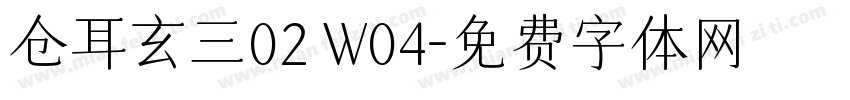 仓耳玄三02 W04-免费字体网